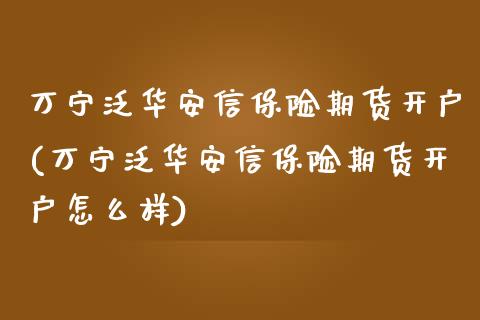 万宁泛华安信保险期货开户(万宁泛华安信保险期货开户怎么样)